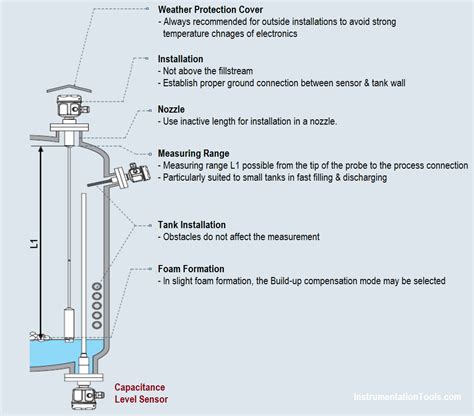 Weather Protection Cover
- Always recommended for outside installations to avoid strong temperature chnages of electronics

Installation
- Not above the fillstream
- Establish proper ground connection between sensor & tank wall

Nozzle
- Use inactive length for installation in a nozzle.

Measuring Range
- Measuring range L1 possible from the tip of the probe to the process connection
- Particularly suited to small tanks in fast filling & discharging

Tank Installation
- Obstacles do not affect the measurement

Foam Formation
- In slight foam formation, the Build-up compensation mode may be selected

L1

Capacitance Level Sensor

InstrumentationTools.com